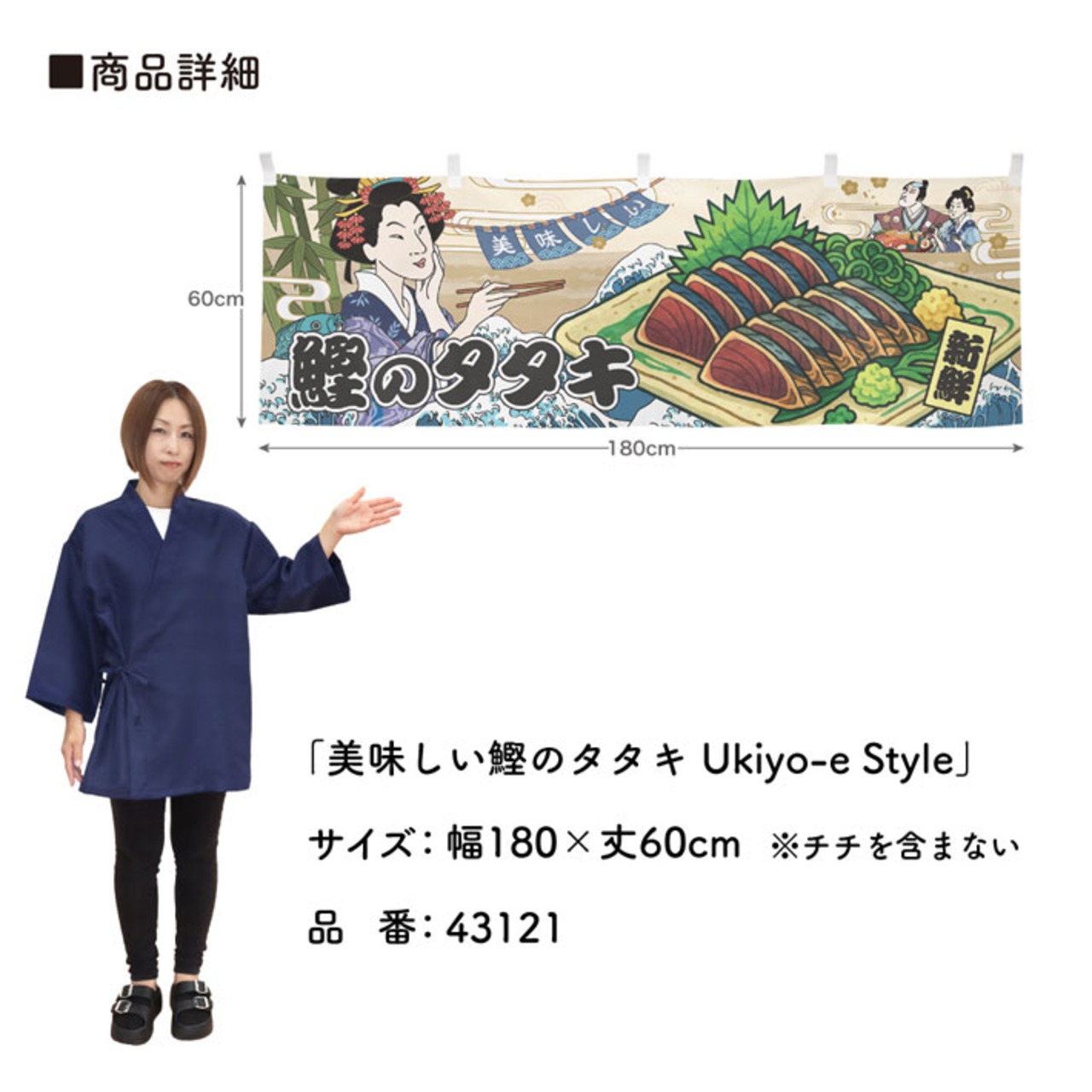 ■商品詳細

60cm

美味しい

鰹のタタキ

新鮮

180cm

「美味しい鰹のタタキ Ukiyo-e Style」

サイズ：幅180×丈60cm ※チチを含まない

品 番：43121